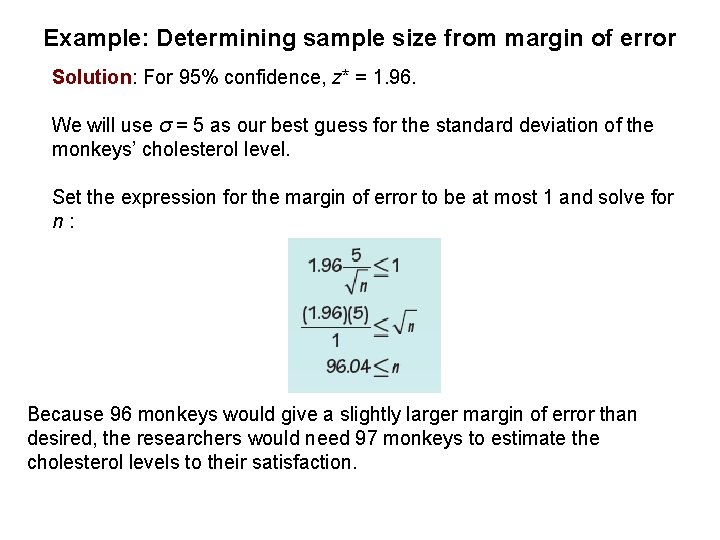 Example: Determining sample size from margin of error

Solution: For 95% confidence, $z^* = 1.96$.

We will use $\sigma = 5$ as our best guess for the standard deviation of the monkeys' cholesterol level.

Set the expression for the margin of error to be at most 1 and solve for n :

$1.96\frac{5}{\sqrt{n}} \leq 1$

$\frac{(1.96)(5)}{1} \leq \sqrt{n}$

$96.04 \leq n$

Because 96 monkeys would give a slightly larger margin of error than desired, the researchers would need 97 monkeys to estimate the cholesterol levels to their satisfaction.